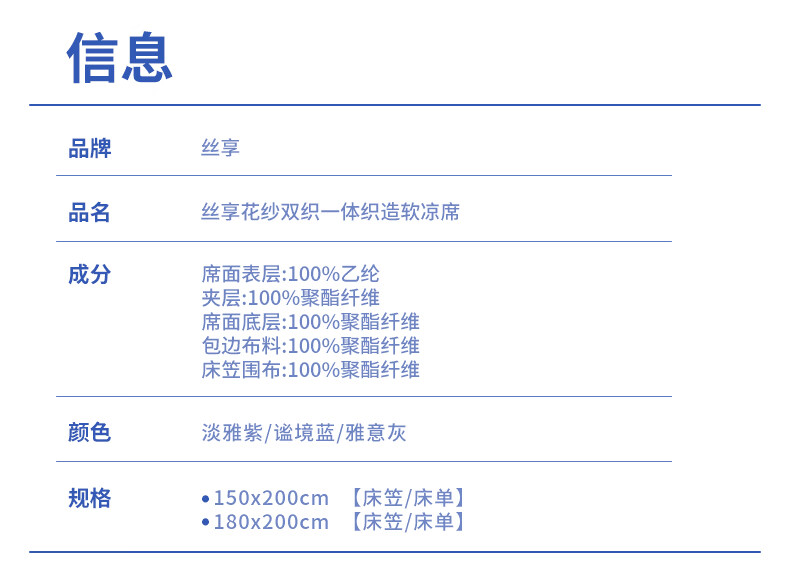 信息

品牌 丝享

品名 丝享花纱双织一体织造软凉席

成分
席面表层:100%乙纶
夹层:100%聚酯纤维
席面底层:100%聚酯纤维
包边布料:100%聚酯纤维
床笠围布:100%聚酯纤维

颜色 淡雅紫/谧境蓝/雅意灰

规格
• 150x200cm 【床笠/床单】
• 180x200cm 【床笠/床单】